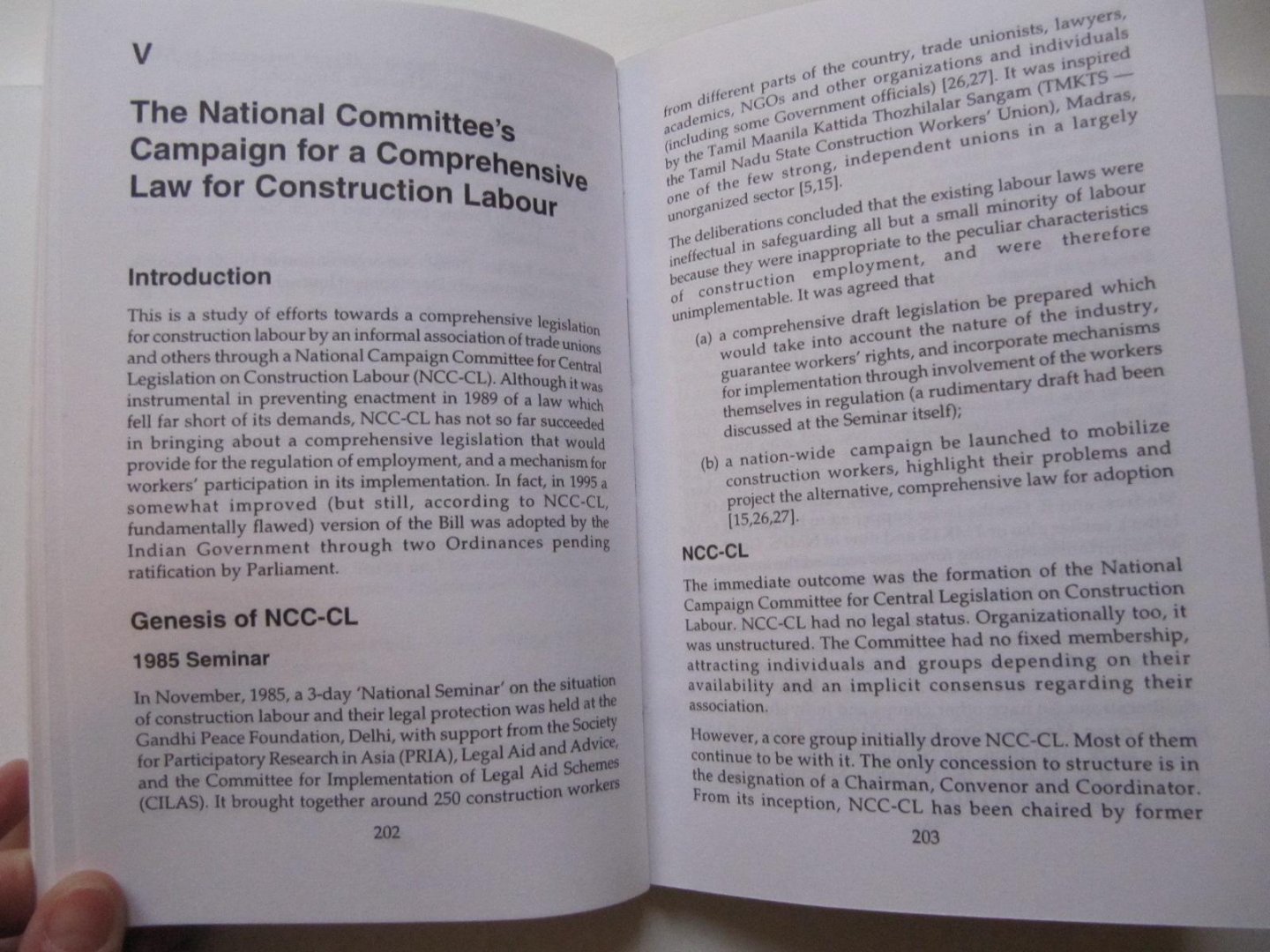 V

The National Committee's Campaign for a Comprehensive Law for Construction Labour

Introduction

This is a study of efforts towards a comprehensive legislation for construction labour by an informal association of trade unions and others through a National Campaign Committee for Central Legislation on Construction Labour (NCC-CL). Although it was instrumental in preventing enactment in 1989 of a law which fell far short of its demands, NCC-CL has not so far succeeded in bringing about a comprehensive legislation that would provide for the regulation of employment, and a mechanism for workers' participation in its implementation. In fact, in 1995 a somewhat improved (but still, according to NCC-CL, fundamentally flawed) version of the Bill was adopted by the Indian Government through two Ordinances pending ratification by Parliament.

Genesis of NCC-CL

1985 Seminar

In November, 1985, a 3-day 'National Seminar' on the situation of construction labour and their legal protection was held at the Gandhi Peace Foundation, Delhi, with support from the Society for Participatory Research in Asia (PRIA), Legal Aid and Advice, and the Committee for Implementation of Legal Aid Schemes (CILAS). It brought together around 250 construction workers

202

from different parts of the country, trade unionists, lawyers, academics, NGOs and other organizations and individuals (including some Government officials) [26,27]. It was inspired by the Tamil Maanila Kattida Thozhilalar Sangam (TMKTS — the Tamil Nadu State Construction Workers' Union), Madras, one of the few strong, independent unions in a largely unorganized sector [5,15].

The deliberations concluded that the existing labour laws were ineffectual in safeguarding all but a small minority of labour because they were inappropriate to the peculiar characteristics of construction employment, and were therefore unimplementable. It was agreed that

(a) a comprehensive draft legislation be prepared which would take into account the nature of the industry, guarantee workers' rights, and incorporate mechanisms for implementation through involvement of the workers themselves in regulation (a rudimentary draft had been discussed at the Seminar itself);

(b) a nation-wide campaign be launched to mobilize construction workers, highlight their problems and project the alternative, comprehensive law for adoption [15,26,27].

NCC-CL

The immediate outcome was the formation of the National Campaign Committee for Central Legislation on Construction Labour. NCC-CL had no legal status. Organizationally too, it was unstructured. The Committee had no fixed membership, attracting individuals and groups depending on their availability and an implicit consensus regarding their association.

However, a core group initially drove NCC-CL. Most of them continue to be with it. The only concession to structure is in the designation of a Chairman, Convenor and Coordinator. From its inception, NCC-CL has been chaired by former

203